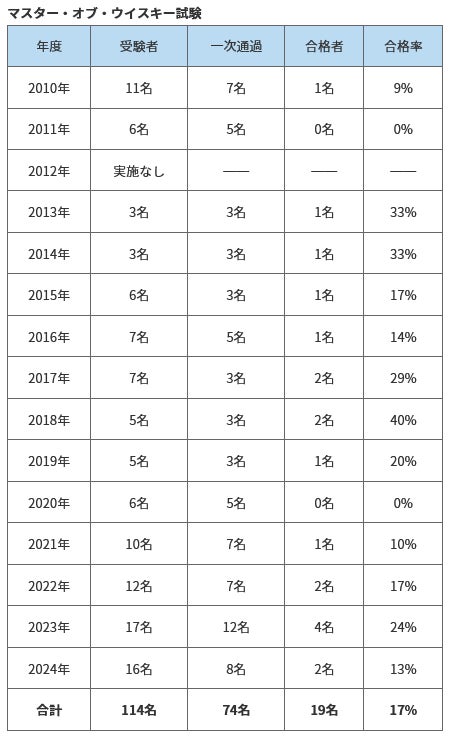 マスター・オブ・ウイスキー試験

| 年度 | 受験者 | 一次通過 | 合格者 | 合格率 |
|---|---|---|---|---|
| 2010年 | 11名 | 7名 | 1名 | 9% |
| 2011年 | 6名 | 5名 | 0名 | 0% |
| 2012年 | 実施なし | —— | —— | —— |
| 2013年 | 3名 | 3名 | 1名 | 33% |
| 2014年 | 3名 | 3名 | 1名 | 33% |
| 2015年 | 6名 | 3名 | 1名 | 17% |
| 2016年 | 7名 | 5名 | 1名 | 14% |
| 2017年 | 7名 | 3名 | 2名 | 29% |
| 2018年 | 5名 | 3名 | 2名 | 40% |
| 2019年 | 5名 | 3名 | 1名 | 20% |
| 2020年 | 6名 | 5名 | 0名 | 0% |
| 2021年 | 10名 | 7名 | 1名 | 10% |
| 2022年 | 12名 | 7名 | 2名 | 17% |
| 2023年 | 17名 | 12名 | 4名 | 24% |
| 2024年 | 16名 | 8名 | 2名 | 13% |
| 合計 | 114名 | 74名 | 19名 | 17% |